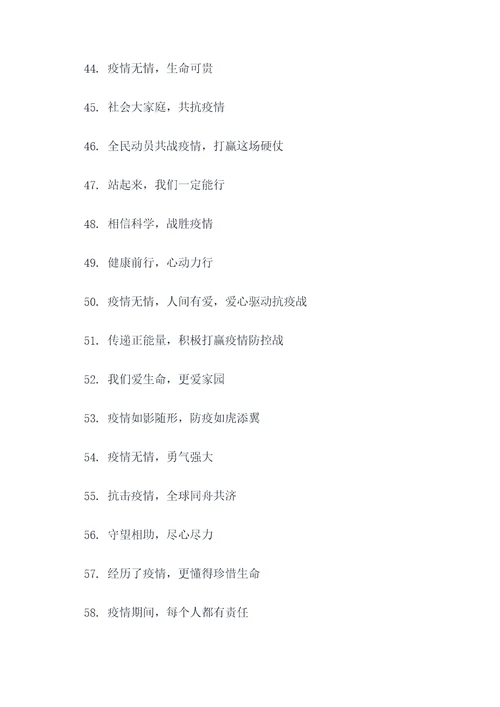 44. 疫情无情，生命可贵

45. 社会大家庭，共抗疫情

46. 全民动员共战疫情，打赢这场硬仗

47. 站起来，我们一定能行

48. 相信科学，战胜疫情

49. 健康前行，心动力行

50. 疫情无情，人间有爱，爱心驱动抗疫战

51. 传递正能量，积极打赢疫情防控战

52. 我们爱生命，更爱家园

53. 疫情如影随形，防疫如虎添翼

54. 疫情无情，勇气强大

55. 抗击疫情，全球同舟共济

56. 守望相助，尽心尽力

57. 经历了疫情，更懂得珍惜生命

58. 疫情期间，每个人都有责任